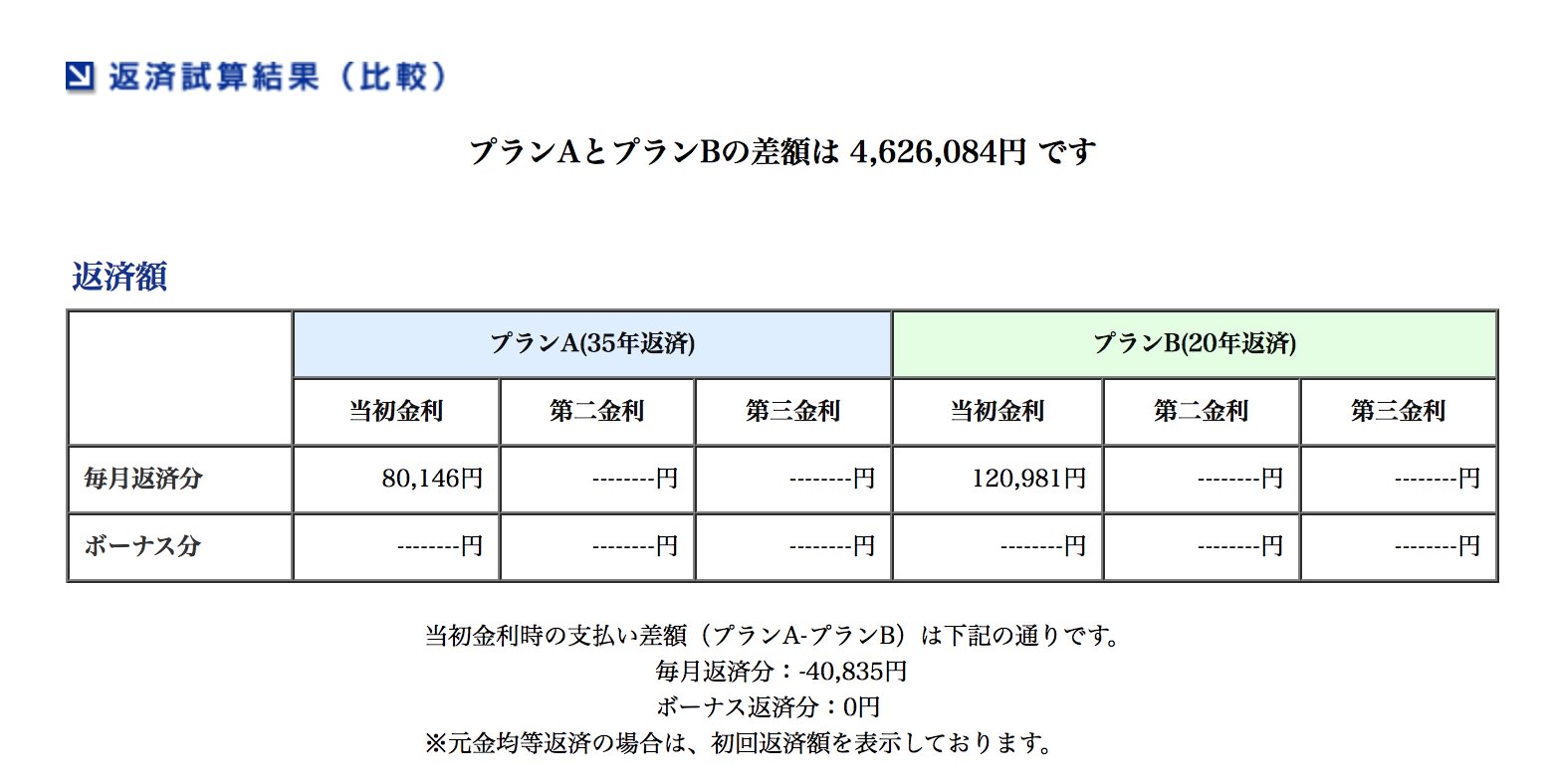 返済試算結果（比較）

プランAとプランBの差額は 4,626,084円 です

返済額

| | プランA(35年返済) | | | プランB(20年返済) | | |
|---|---|---|---|---|---|---|
| | 当初金利 | 第二金利 | 第三金利 | 当初金利 | 第二金利 | 第三金利 |
| 毎月返済分 | 80,146円 | --------円 | --------円 | 120,981円 | --------円 | --------円 |
| ボーナス分 | --------円 | --------円 | --------円 | --------円 | --------円 | --------円 |

当初金利時の支払い差額（プランA-プランB）は下記の通りです。
毎月返済分：-40,835円
ボーナス返済分：0円
※元金均等返済の場合は、初回返済額を表示しております。